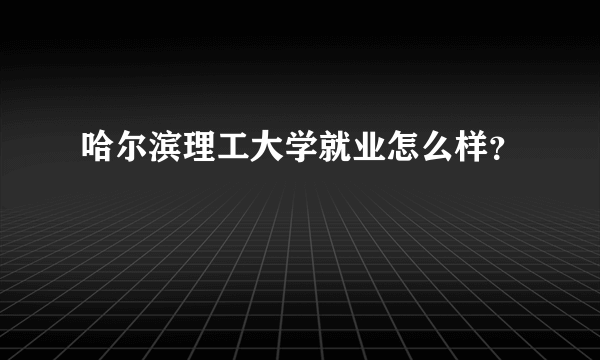 哈尔滨理工大学就业怎么样?